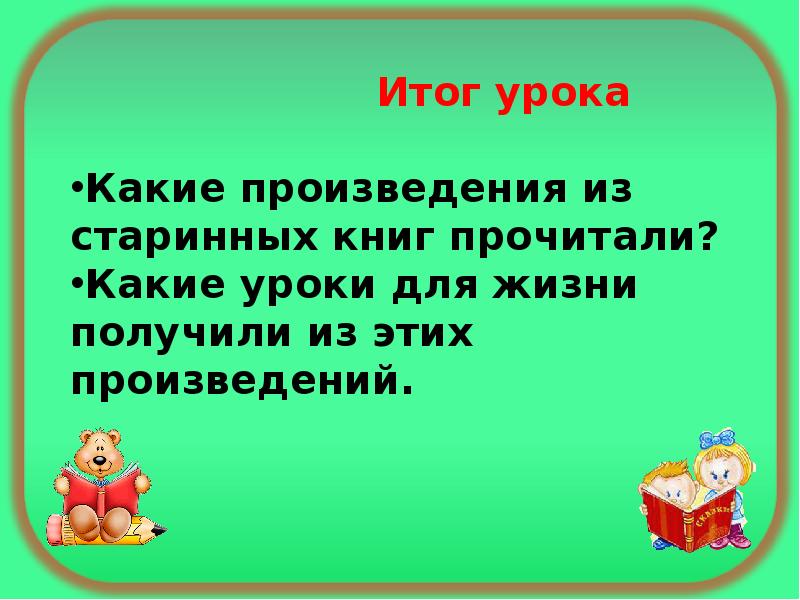 Итог урока

•Какие произведения из старинных книг прочитали?
•Какие уроки для жизни получили из этих произведений.

СКАЗКИ